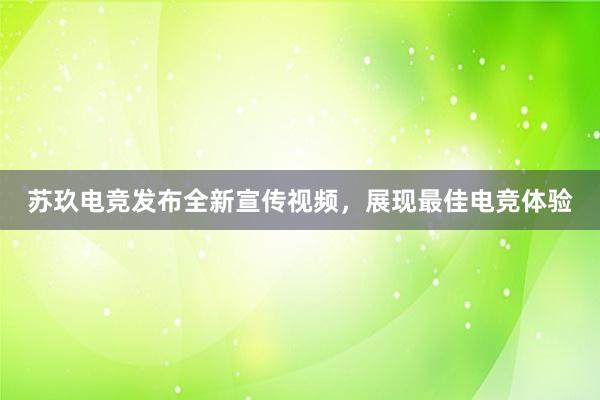 苏玖电竞发布全新宣传视频，展现最佳电竞体验